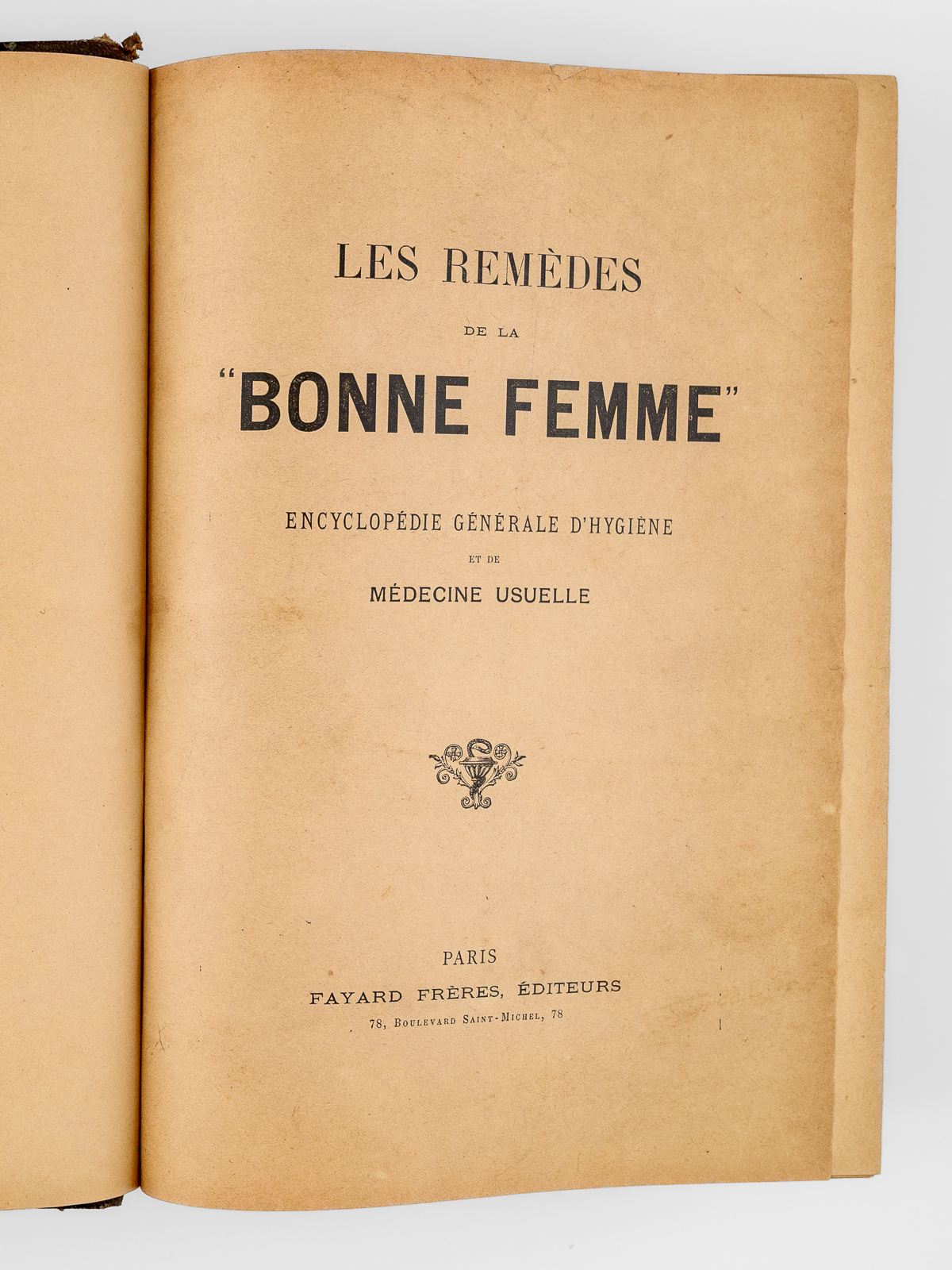 LES REMÈDES

DE LA

"BONNE FEMME"

ENCYCLOPÉDIE GÉNÉRALE D'HYGIÈNE

ET DE

MÉDECINE USUELLE

PARIS

FAYARD FRÈRES, ÉDITEURS

78, BOULEVARD SAINT-MICHEL, 78